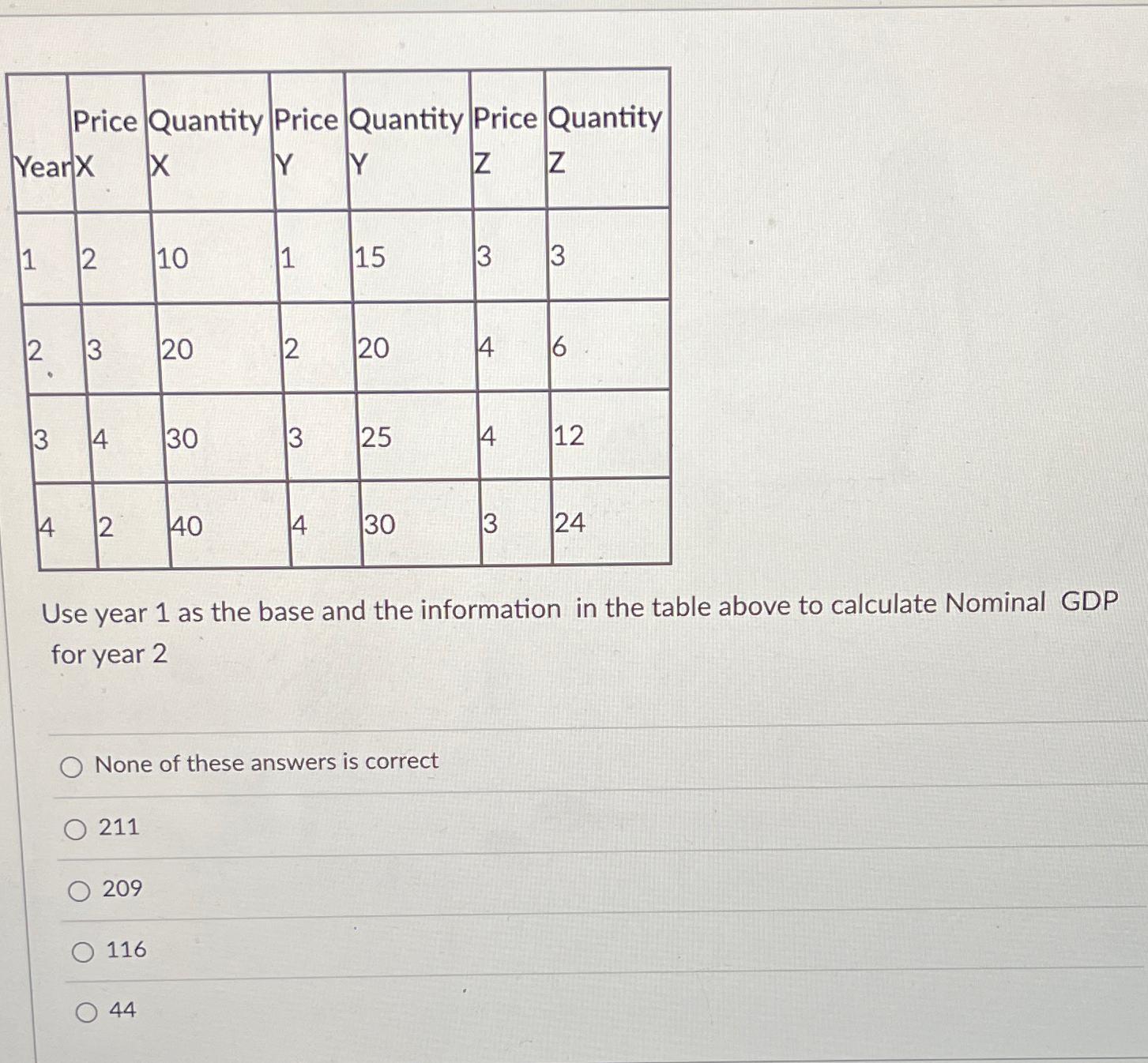 | Year | Price X | Quantity X | Price Y | Quantity Y | Price Z | Quantity Z |
|---|---|---|---|---|---|---|
| 1 | 2 | 10 | 1 | 15 | 3 | 3 |
| 2 | 3 | 20 | 2 | 20 | 4 | 6 |
| 3 | 4 | 30 | 3 | 25 | 4 | 12 |
| 4 | 2 | 40 | 4 | 30 | 3 | 24 |

Use year 1 as the base and the information in the table above to calculate Nominal GDP for year 2

None of these answers is correct

211

209

116

44